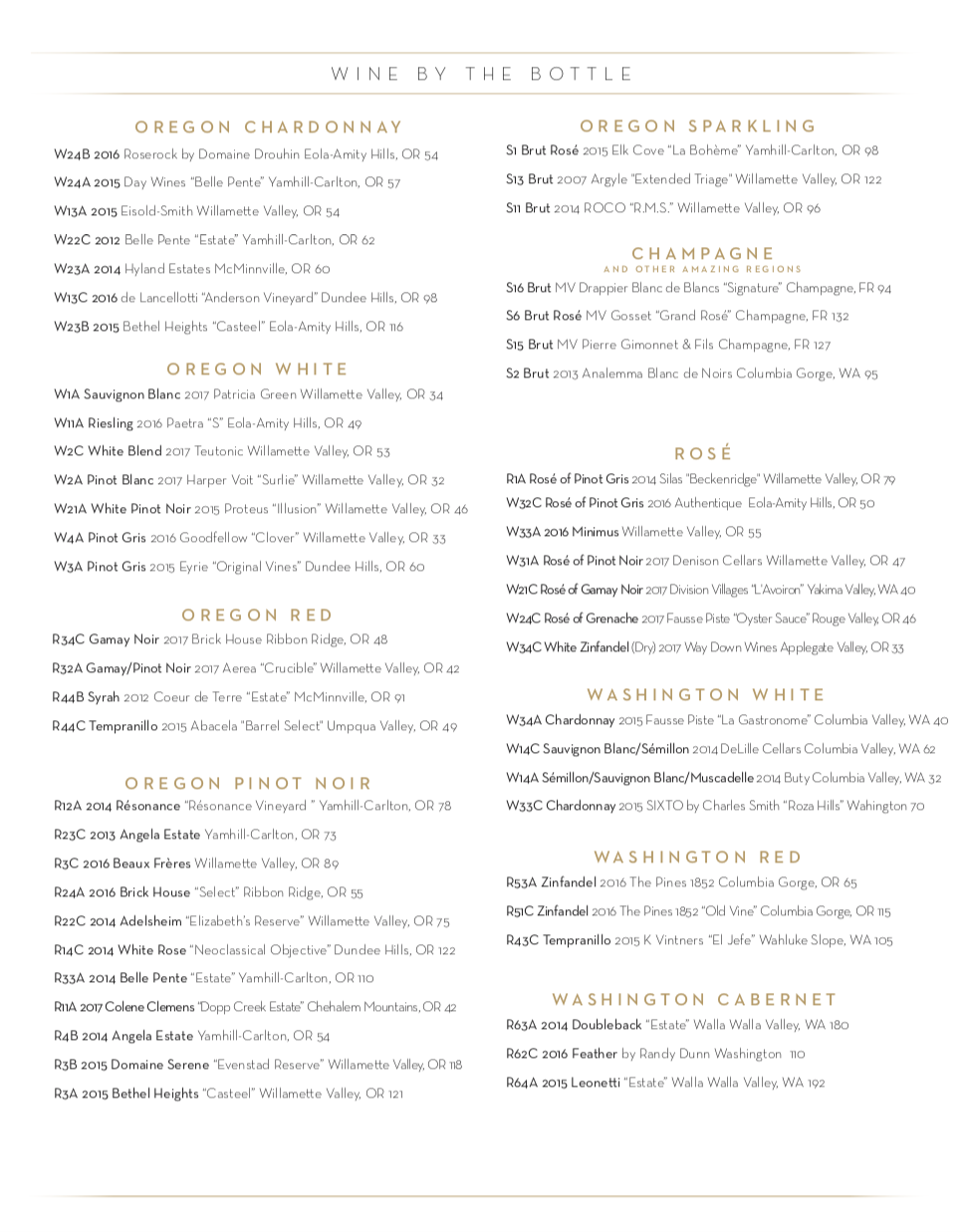 WINE BY THE BOTTLE

OREGON CHARDONNAY

W24B 2016 Roserock by Domaine Drouhin Eola-Amity Hills, OR 54

W24A 2015 Day Wines "Belle Pente" Yamhill-Carlton, OR 57

W13A 2015 Eisold-Smith Willamette Valley, OR 54

W22C 2012 Belle Pente "Estate" Yamhill-Carlton, OR 62

W23A 2014 Hyland Estates McMinnville, OR 60

W13C 2016 de Lancellotti "Anderson Vineyard" Dundee Hills, OR 98

W23B 2015 Bethel Heights "Casteel" Eola-Amity Hills, OR 116

OREGON WHITE

W1A Sauvignon Blanc 2017 Patricia Green Willamette Valley, OR 34

W11A Riesling 2016 Paetra "S" Eola-Amity Hills, OR 49

W2C White Blend 2017 Teutonic Willamette Valley, OR 53

W2A Pinot Blanc 2017 Harper Voit "Surlie" Willamette Valley, OR 32

W21A White Pinot Noir 2015 Proteus "Illusion" Willamette Valley, OR 46

W4A Pinot Gris 2016 Goodfellow "Clover" Willamette Valley, OR 33

W3A Pinot Gris 2015 Eyrie "Original Vines" Dundee Hills, OR 60

OREGON RED

R34C Gamay Noir 2017 Brick House Ribbon Ridge, OR 48

R32A Gamay/Pinot Noir 2017 Aerea "Crucible" Willamette Valley, OR 42

R44B Syrah 2012 Coeur de Terre "Estate" McMinnville, OR 91

R44C Tempranillo 2015 Abacela "Barrel Select" Umpqua Valley, OR 49

OREGON PINOT NOIR

R12A 2014 Résonance "Résonance Vineyard " Yamhill-Carlton, OR 78

R23C 2013 Angela Estate Yamhill-Carlton, OR 73

R3C 2016 Beaux Frères Willamette Valley, OR 89

R24A 2016 Brick House "Select" Ribbon Ridge, OR 55

R22C 2014 Adelsheim "Elizabeth's Reserve" Willamette Valley, OR 75

R14C 2014 White Rose "Neoclassical Objective" Dundee Hills, OR 122

R33A 2014 Belle Pente "Estate" Yamhill-Carlton, OR 110

R11A 2017 Colene Clemens "Dopp Creek Estate" Chehalem Mountains, OR 42

R4B 2014 Angela Estate Yamhill-Carlton, OR 54

R3B 2015 Domaine Serene "Evenstad Reserve" Willamette Valley, OR 118

R3A 2015 Bethel Heights "Casteel" Willamette Valley, OR 121

OREGON SPARKLING

S1 Brut Rosé 2015 Elk Cove "La Bohème" Yamhill-Carlton, OR 98

S13 Brut 2007 Argyle "Extended Triage" Willamette Valley, OR 122

S11 Brut 2014 ROCO "R.M.S." Willamette Valley, OR 96

CHAMPAGNE
AND OTHER AMAZING REGIONS

S16 Brut MV Drappier Blanc de Blancs "Signature" Champagne, FR 94

S6 Brut Rosé MV Gosset "Grand Rosé" Champagne, FR 132

S15 Brut MV Pierre Gimonnet & Fils Champagne, FR 127

S2 Brut 2013 Analemma Blanc de Noirs Columbia Gorge, WA 95

ROSÉ

R1A Rosé of Pinot Gris 2014 Silas "Beckenridge" Willamette Valley, OR 79

W32C Rosé of Pinot Gris 2016 Authentique Eola-Amity Hills, OR 50

W33A 2016 Minimus Willamette Valley, OR 55

W31A Rosé of Pinot Noir 2017 Denison Cellars Willamette Valley, OR 47

W21C Rosé of Gamay Noir 2017 Division Villages "L'Avoiron" Yakima Valley, WA 40

W24C Rosé of Grenache 2017 Fausse Piste "Oyster Sauce" Rouge Valley, OR 46

W34C White Zinfandel (Dry) 2017 Way Down Wines Applegate Valley, OR 33

WASHINGTON WHITE

W34A Chardonnay 2015 Fausse Piste "La Gastronome" Columbia Valley, WA 40

W14C Sauvignon Blanc/Sémillon 2014 DeLille Cellars Columbia Valley, WA 62

W14A Sémillon/Sauvignon Blanc/Muscadelle 2014 Buty Columbia Valley, WA 32

W33C Chardonnay 2015 SIXTO by Charles Smith "Roza Hills" Wahington 70

WASHINGTON RED

R53A Zinfandel 2016 The Pines 1852 Columbia Gorge, OR 65

R51C Zinfandel 2016 The Pines 1852 "Old Vine" Columbia Gorge, OR 115

R43C Tempranillo 2015 K Vintners "El Jefe" Wahluke Slope, WA 105

WASHINGTON CABERNET

R63A 2014 Doubleback "Estate" Walla Walla Valley, WA 180

R62C 2016 Feather by Randy Dunn Washington 110

R64A 2015 Leonetti "Estate" Walla Walla Valley, WA 192